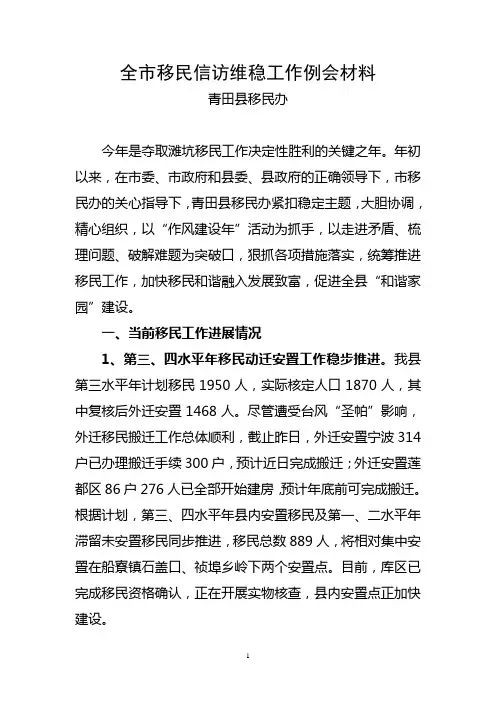 全市移民信访维稳工作例会材料
青田县移民办

今年是夺取滩坑移民工作决定性胜利的关键之年。年初以来，在市委、市政府和县委、县政府的正确领导下，市移民办的关心指导下，青田县移民办紧扣稳定主题，大胆协调，精心组织，以“作风建设年”活动为抓手，以走进矛盾、梳理问题、破解难题为突破口，狠抓各项措施落实，统筹推进移民工作，加快移民和谐融入发展致富，促进全县“和谐家园”建设。

一、当前移民工作进展情况

1、第三、四水平年移民动迁安置工作稳步推进。我县第三水平年计划移民 1950 人，实际核定人口 1870 人，其中复核后外迁安置 1468 人。尽管遭受台风“圣帕”影响，外迁移民搬迁工作总体顺利，截止昨日，外迁安置宁波 314 户已办理搬迁手续 300 户，预计近日完成搬迁；外迁安置莲都区 86 户 276 人已全部开始建房，预计年底前可完成搬迁。根据计划，第三、四水平年县内安置移民及第一、二水平年滞留未安置移民同步推进，移民总数 889 人，将相对集中安置在船寮镇石盖口、祯埠乡岭下两个安置点。目前，库区已完成移民资格确认，正在开展实物核查，县内安置点正加快建设。

1